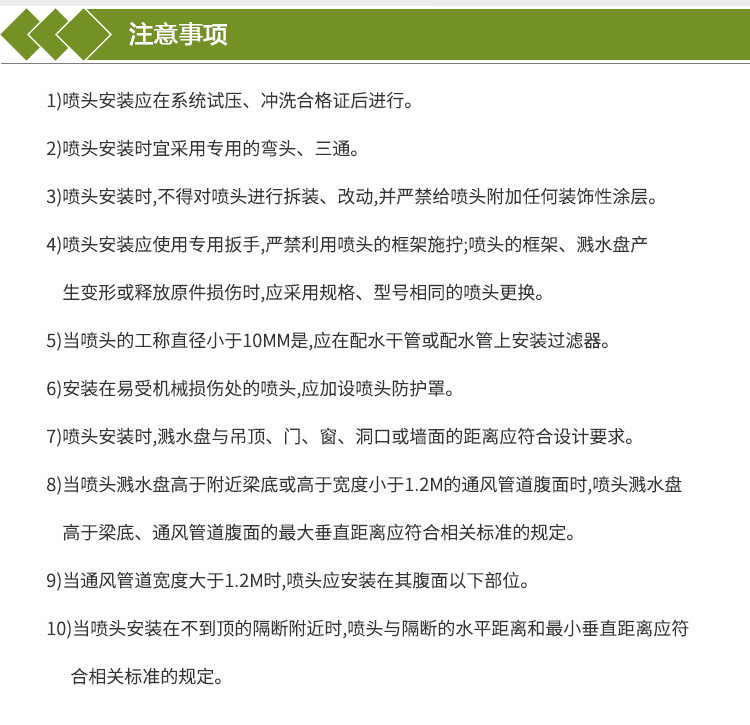 注意事项

1)喷头安装应在系统试压、冲洗合格证后进行。

2)喷头安装时宜采用专用的弯头、三通。

3)喷头安装时,不得对喷头进行拆装、改动,并严禁给喷头附加任何装饰性涂层。

4)喷头安装应使用专用扳手,严禁利用喷头的框架施拧;喷头的框架、溅水盘产生变形或释放原件损伤时,应采用规格、型号相同的喷头更换。

5)当喷头的工称直径小于10MM是,应在配水干管或配水管上安装过滤器。

6)安装在易受机械损伤处的喷头,应加设喷头防护罩。

7)喷头安装时,溅水盘与吊顶、门、窗、洞口或墙面的距离应符合设计要求。

8)当喷头溅水盘高于附近梁底或高于宽度小于1.2M的通风管道腹面时,喷头溅水盘高于梁底、通风管道腹面的最大垂直距离应符合相关标准的规定。

9)当通风管道宽度大于1.2M时,喷头应安装在其腹面以下部位。

10)当喷头安装在不到顶的隔断附近时,喷头与隔断的水平距离和最小垂直距离应符合相关标准的规定。